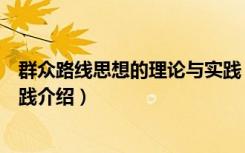 群众路线思想的理论与实践
践介绍）